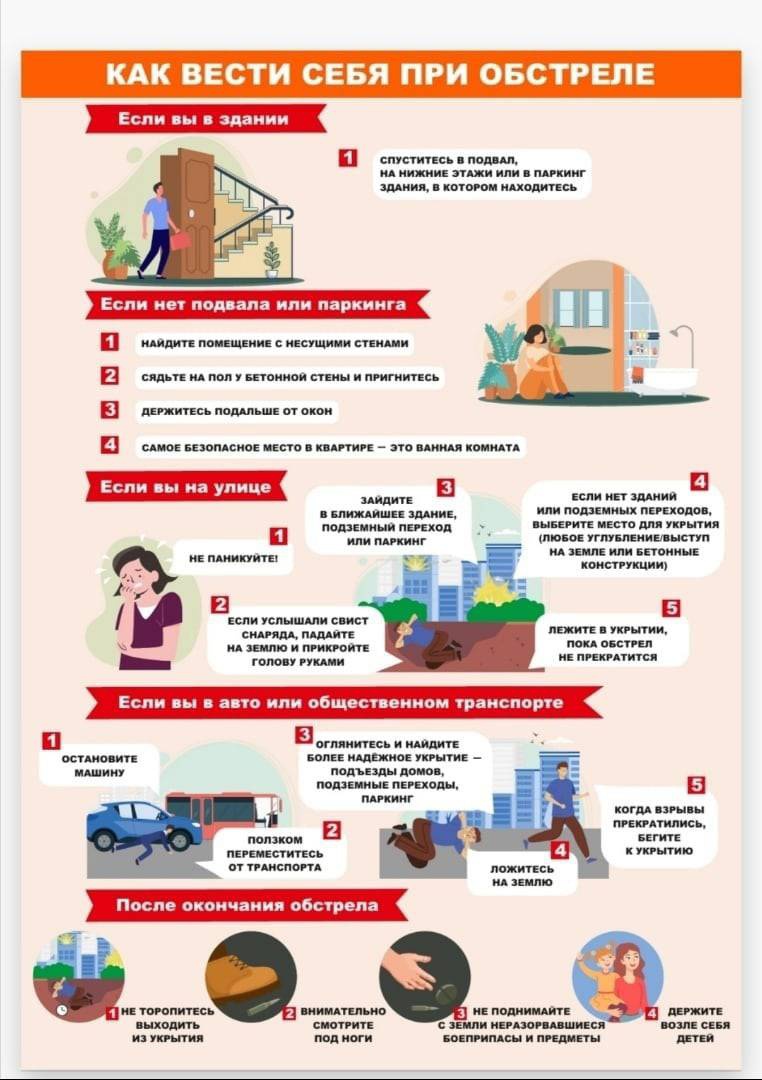 КАК ВЕСТИ СЕБЯ ПРИ ОБСТРЕЛЕ

Если вы в здании

1 СПУСТИТЕСЬ В ПОДВАЛ, НА НИЖНИЕ ЭТАЖИ ИЛИ В ПАРКИНГ ЗДАНИЯ, В КОТОРОМ НАХОДИТЕСЬ

Если нет подвала или паркинга

1 НАЙДИТЕ ПОМЕЩЕНИЕ С НЕСУЩИМИ СТЕНАМИ

2 СЯДЬТЕ НА ПОЛ У БЕТОННОЙ СТЕНЫ И ПРИГНИТЕСЬ

3 ДЕРЖИТЕСЬ ПОДАЛЬШЕ ОТ ОКОН

4 САМОЕ БЕЗОПАСНОЕ МЕСТО В КВАРТИРЕ — ЭТО ВАННАЯ КОМНАТА

Если вы на улице

1 НЕ ПАНИКУЙТЕ!

2 ЕСЛИ УСЛЫШАЛИ СВИСТ СНАРЯДА, ПАДАЙТЕ НА ЗЕМЛЮ И ПРИКРОЙТЕ ГОЛОВУ РУКАМИ

3 ЗАЙДИТЕ В БЛИЖАЙШЕЕ ЗДАНИЕ, ПОДЗЕМНЫЙ ПЕРЕХОД ИЛИ ПАРКИНГ

4 ЕСЛИ НЕТ ЗДАНИЙ ИЛИ ПОДЗЕМНЫХ ПЕРЕХОДОВ, ВЫБЕРИТЕ МЕСТО ДЛЯ УКРЫТИЯ (ЛЮБОЕ УГЛУБЛЕНИЕ/ВЫСТУП НА ЗЕМЛЕ ИЛИ БЕТОННЫЕ КОНСТРУКЦИИ)

5 ЛЕЖИТЕ В УКРЫТИИ, ПОКА ОБСТРЕЛ НЕ ПРЕКРАТИТСЯ

Если вы в авто или общественном транспорте

1 ОСТАНОВИТЕ МАШИНУ

2 ПОЛЗКОМ ПЕРЕМЕСТИТЕСЬ ОТ ТРАНСПОРТА

3 ОГЛЯНИТЕСЬ И НАЙДИТЕ БОЛЕЕ НАДЁЖНОЕ УКРЫТИЕ — ПОДЪЕЗДЫ ДОМОВ, ПОДЗЕМНЫЕ ПЕРЕХОДЫ, ПАРКИНГ

4 ЛОЖИТЕСЬ НА ЗЕМЛЮ

5 КОГДА ВЗРЫВЫ ПРЕКРАТИЛИСЬ, БЕГИТЕ К УКРЫТИЮ

После окончания обстрела

1 НЕ ТОРОПИТЕСЬ ВЫХОДИТЬ ИЗ УКРЫТИЯ

2 ВНИМАТЕЛЬНО СМОТРИТЕ ПОД НОГИ

3 НЕ ПОДНИМАЙТЕ С ЗЕМЛИ НЕРАЗОРВАВШИЕСЯ БОЕПРИПАСЫ И ПРЕДМЕТЫ

4 ДЕРЖИТЕ ВОЗЛЕ СЕБЯ ДЕТЕЙ